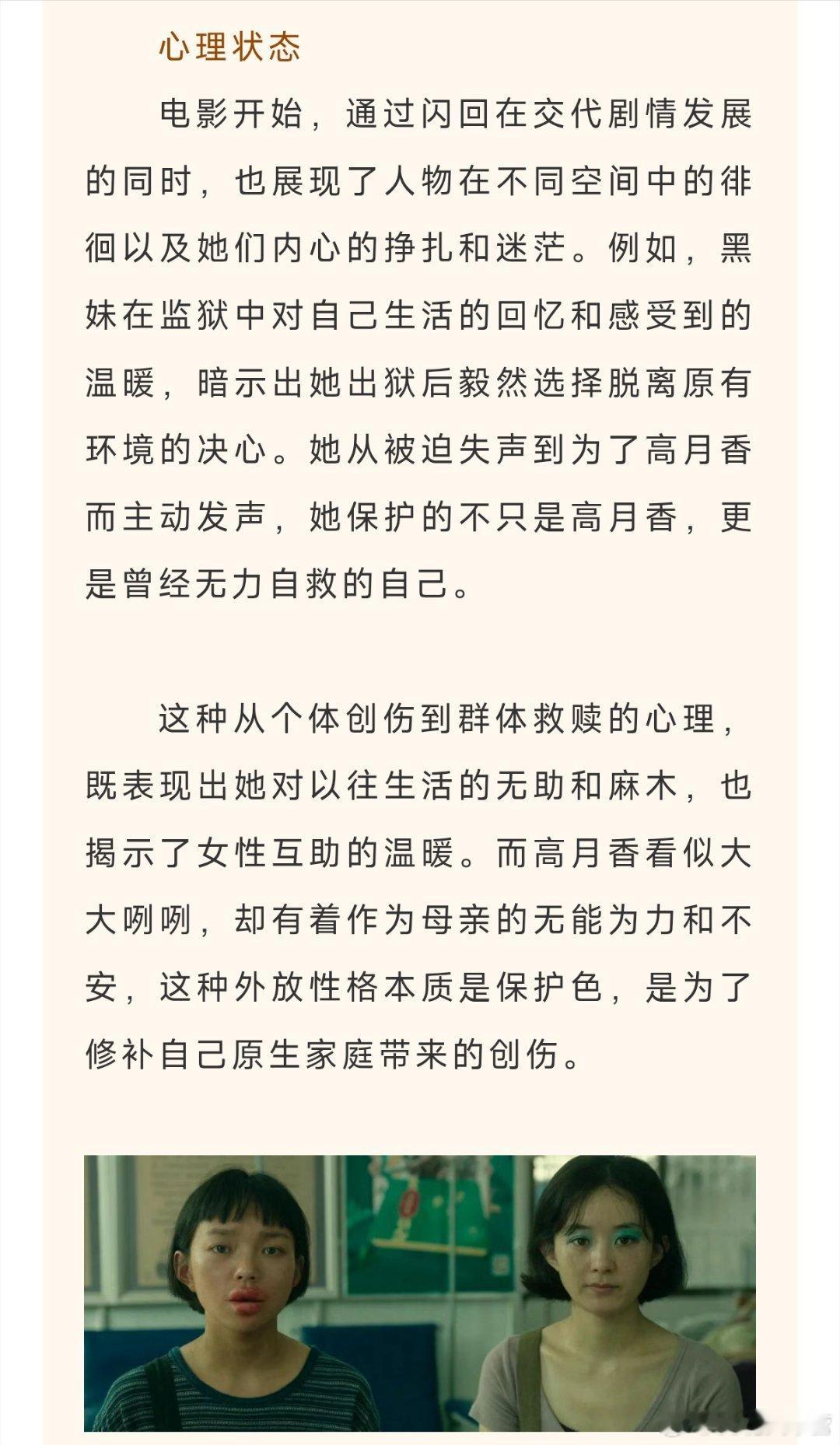 心理状态

电影开始，通过闪回在交代剧情发展的同时，也展现了人物在不同空间中的徘徊以及她们内心的挣扎和迷茫。例如，黑妹在监狱中对自己生活的回忆和感受到的温暖，暗示出她出狱后毅然选择脱离原有环境的决心。她从被迫失声到为了高月香而主动发声，她保护的不只是高月香，更是曾经无力自救的自己。

这种从个体创伤到群体救赎的心理，既表现出她对以往生活的无助和麻木，也揭示了女性互助的温暖。而高月香看似大大咧咧，却有着作为母亲的无能为力和不安，这种外放性格本质是保护色，是为了修补自己原生家庭带来的创伤。